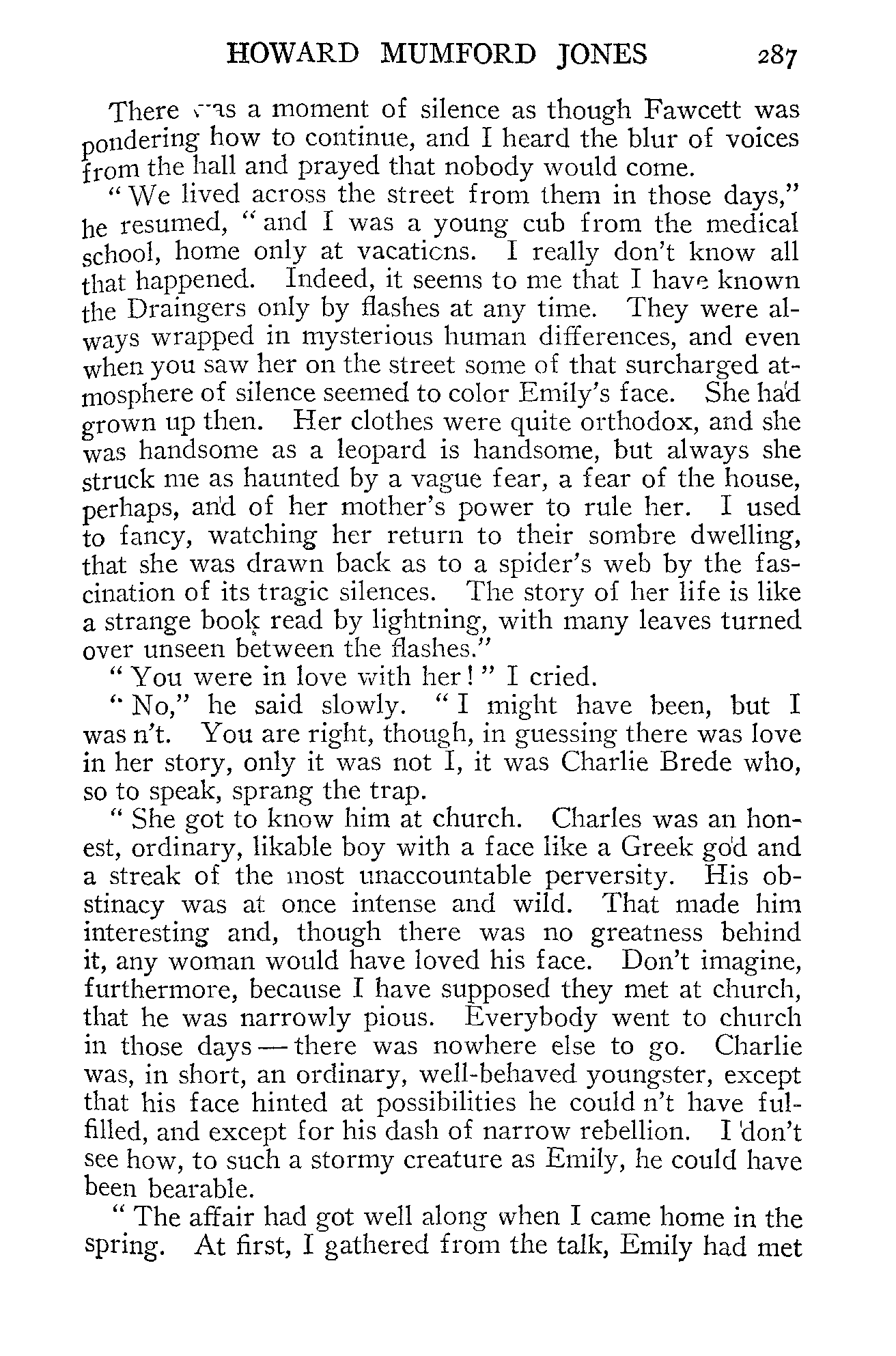 HOWARD MUMFORD JONES 287

There was a moment of silence as though Fawcett was pondering how to continue, and I heard the blur of voices from the hall and prayed that nobody would come.

"We lived across the street from them in those days," he resumed, "and I was a young cub from the medical school, home only at vacations. I really don't know all that happened. Indeed, it seems to me that I have known the Draingers only by flashes at any time. They were always wrapped in mysterious human differences, and even when you saw her on the street some of that surcharged atmosphere of silence seemed to color Emily's face. She had grown up then. Her clothes were quite orthodox, and she was handsome as a leopard is handsome, but always she struck me as haunted by a vague fear, a fear of the house, perhaps, and of her mother's power to rule her. I used to fancy, watching her return to their sombre dwelling, that she was drawn back as to a spider's web by the fascination of its tragic silences. The story of her life is like a strange book read by lightning, with many leaves turned over unseen between the flashes."

"You were in love with her!" I cried.

"No," he said slowly. "I might have been, but I was n't. You are right, though, in guessing there was love in her story, only it was not I, it was Charlie Brede who, so to speak, sprang the trap.

"She got to know him at church. Charles was an honest, ordinary, likable boy with a face like a Greek god and a streak of the most unaccountable perversity. His obstinacy was at once intense and wild. That made him interesting and, though there was no greatness behind it, any woman would have loved his face. Don't imagine, furthermore, because I have supposed they met at church, that he was narrowly pious. Everybody went to church in those days — there was nowhere else to go. Charlie was, in short, an ordinary, well-behaved youngster, except that his face hinted at possibilities he could n't have fulfilled, and except for his dash of narrow rebellion. I don't see how, to such a stormy creature as Emily, he could have been bearable.

"The affair had got well along when I came home in the spring. At first, I gathered from the talk, Emily had met